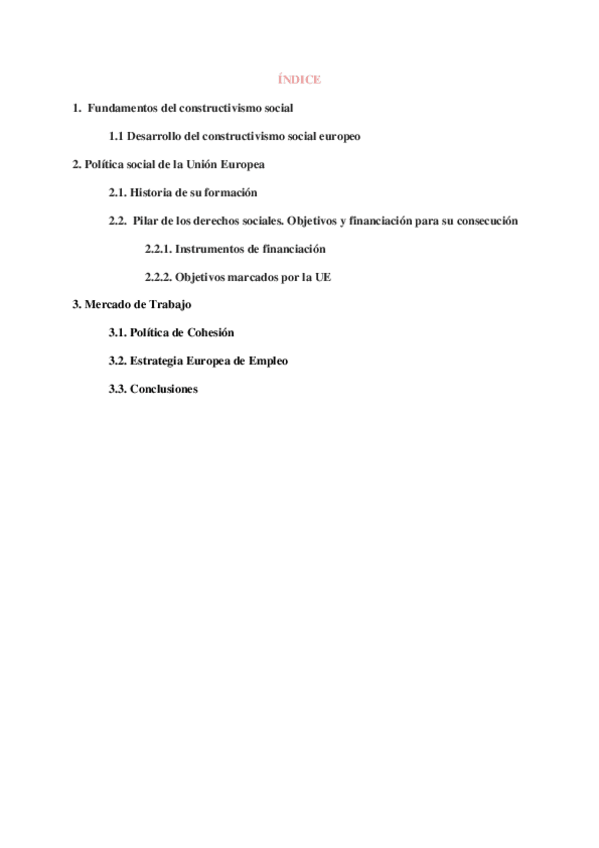 ÍNDICE

1. Fundamentos del constructivismo social

1.1 Desarrollo del constructivismo social europeo

2. Política social de la Unión Europea

2.1. Historia de su formación

2.2. Pilar de los derechos sociales. Objetivos y financiación para su consecución

2.2.1. Instrumentos de financiación

2.2.2. Objetivos marcados por la UE

3. Mercado de Trabajo

3.1. Política de Cohesión

3.2. Estrategia Europea de Empleo

3.3. Conclusiones